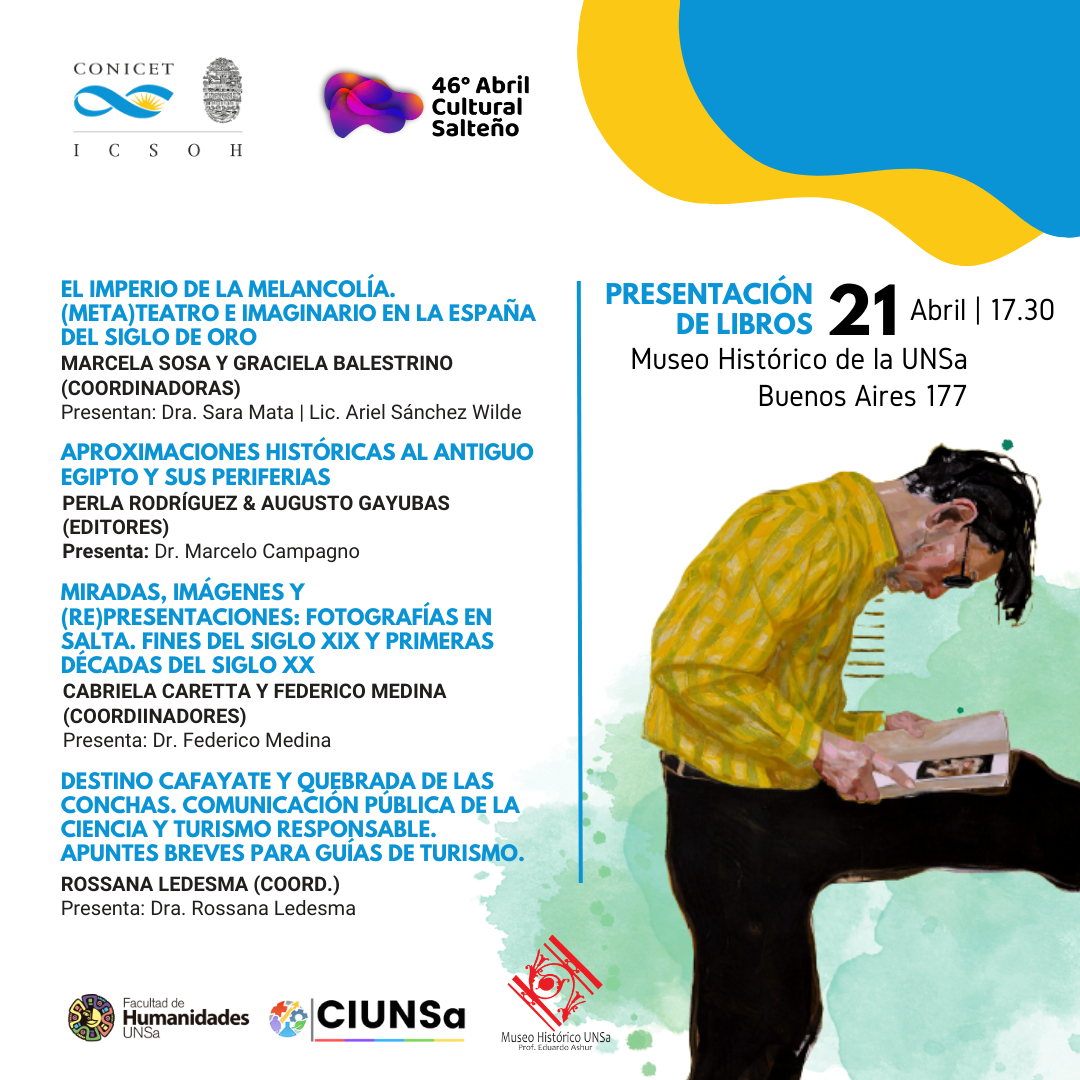 CONICET
I C S O H

46° Abril Cultural Salteño

EL IMPERIO DE LA MELANCOLÍA. (META)TEATRO E IMAGINARIO EN LA ESPAÑA DEL SIGLO DE ORO
MARCELA SOSA Y GRACIELA BALESTRINO (COORDINADORAS)
Presentan: Dra. Sara Mata | Lic. Ariel Sánchez Wilde

APROXIMACIONES HISTÓRICAS AL ANTIGUO EGIPTO Y SUS PERIFERIAS
PERLA RODRÍGUEZ & AUGUSTO GAYUBAS (EDITORES)
Presenta: Dr. Marcelo Campagno

MIRADAS, IMÁGENES Y (RE)PRESENTACIONES: FOTOGRAFÍAS EN SALTA. FINES DEL SIGLO XIX Y PRIMERAS DÉCADAS DEL SIGLO XX
CABRIELA CARETTA Y FEDERICO MEDINA (COORDIINADORES)
Presenta: Dr. Federico Medina

DESTINO CAFAYATE Y QUEBRADA DE LAS CONCHAS. COMUNICACIÓN PÚBLICA DE LA CIENCIA Y TURISMO RESPONSABLE. APUNTES BREVES PARA GUÍAS DE TURISMO.
ROSSANA LEDESMA (COORD.)
Presenta: Dra. Rossana Ledesma

PRESENTACIÓN DE LIBROS 21 Abril | 17.30
Museo Histórico de la UNSa
Buenos Aires 177

Facultad de Humanidades UNSa
CIUNSa
Museo Histórico UNSa
Prof. Eduardo Ashur